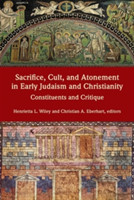 Sacrifice, Cult, and Atonement in Early Judaism and Christianity

Constituents and Critique

Henrietta L. Wiley and Christian A. Eberhart, editors